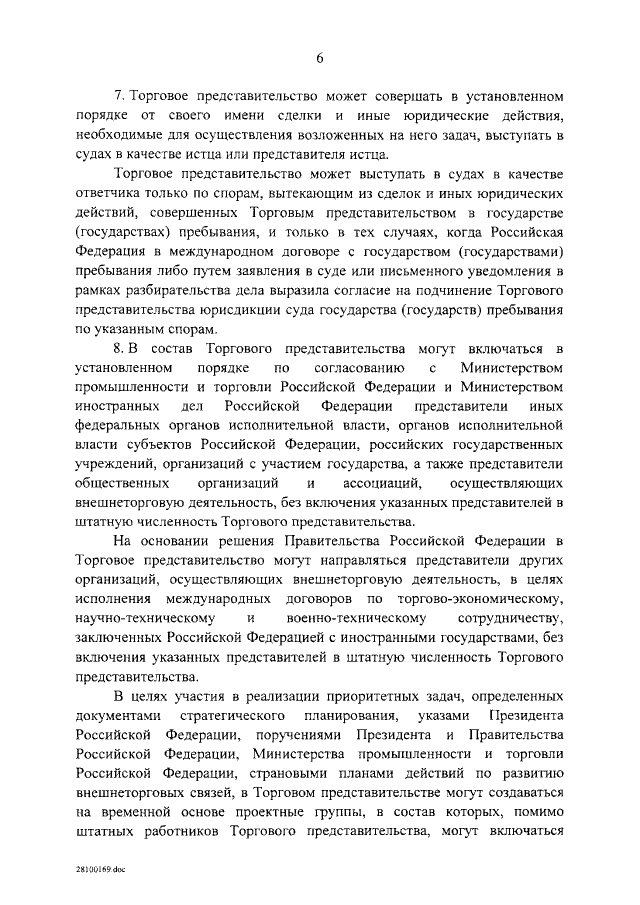 6

7. Торговое представительство может совершать в установленном порядке от своего имени сделки и иные юридические действия, необходимые для осуществления возложенных на него задач, выступать в судах в качестве истца или представителя истца.

Торговое представительство может выступать в судах в качестве ответчика только по спорам, вытекающим из сделок и иных юридических действий, совершенных Торговым представительством в государстве (государствах) пребывания, и только в тех случаях, когда Российская Федерация в международном договоре с государством (государствами) пребывания либо путем заявления в суде или письменного уведомления в рамках разбирательства дела выразила согласие на подчинение Торгового представительства юрисдикции суда государства (государств) пребывания по указанным спорам.

8. В состав Торгового представительства могут включаться в установленном порядке по согласованию с Министерством промышленности и торговли Российской Федерации и Министерством иностранных дел Российской Федерации представители иных федеральных органов исполнительной власти, органов исполнительной власти субъектов Российской Федерации, российских государственных учреждений, организаций с участием государства, а также представители общественных организаций и ассоциаций, осуществляющих внешнеторговую деятельность, без включения указанных представителей в штатную численность Торгового представительства.

На основании решения Правительства Российской Федерации в Торговое представительство могут направляться представители других организаций, осуществляющих внешнеторговую деятельность, в целях исполнения международных договоров по торгово-экономическому, научно-техническому и военно-техническому сотрудничеству, заключенных Российской Федерацией с иностранными государствами, без включения указанных представителей в штатную численность Торгового представительства.

В целях участия в реализации приоритетных задач, определенных документами стратегического планирования, указами Президента Российской Федерации, поручениями Президента и Правительства Российской Федерации, Министерства промышленности и торговли Российской Федерации, страновыми планами действий по развитию внешнеторговых связей, в Торговом представительстве могут создаваться на временной основе проектные группы, в состав которых, помимо штатных работников Торгового представительства, могут включаться

28100169.doc